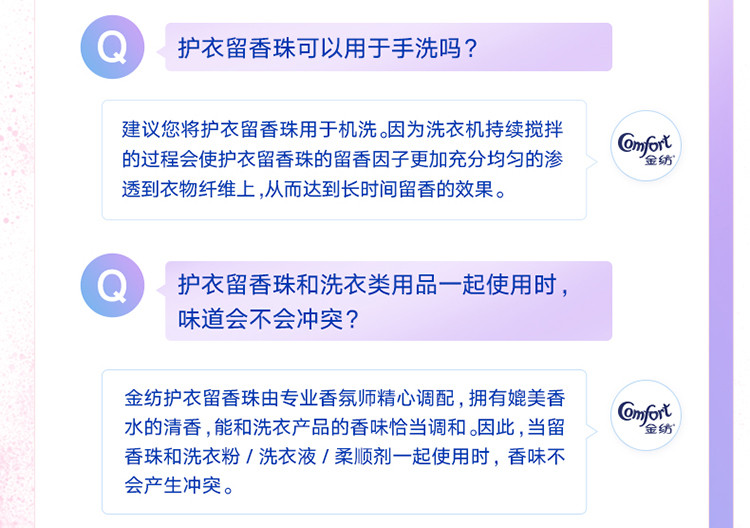 Q

护衣留香珠可以用于手洗吗？

建议您将护衣留香珠用于机洗。因为洗衣机持续搅拌的过程会使护衣留香珠的留香因子更加充分均匀的渗透到衣物纤维上，从而达到长时间留香的效果。

Comfort 金纺

Q

护衣留香珠和洗衣类用品一起使用时，味道会不会冲突？

金纺护衣留香珠由专业香氛师精心调配，拥有媲美香水的清香，能和洗衣产品的香味恰当调和。因此，当留香珠和洗衣粉 / 洗衣液 / 柔顺剂一起使用时，香味不会产生冲突。

Comfort 金纺